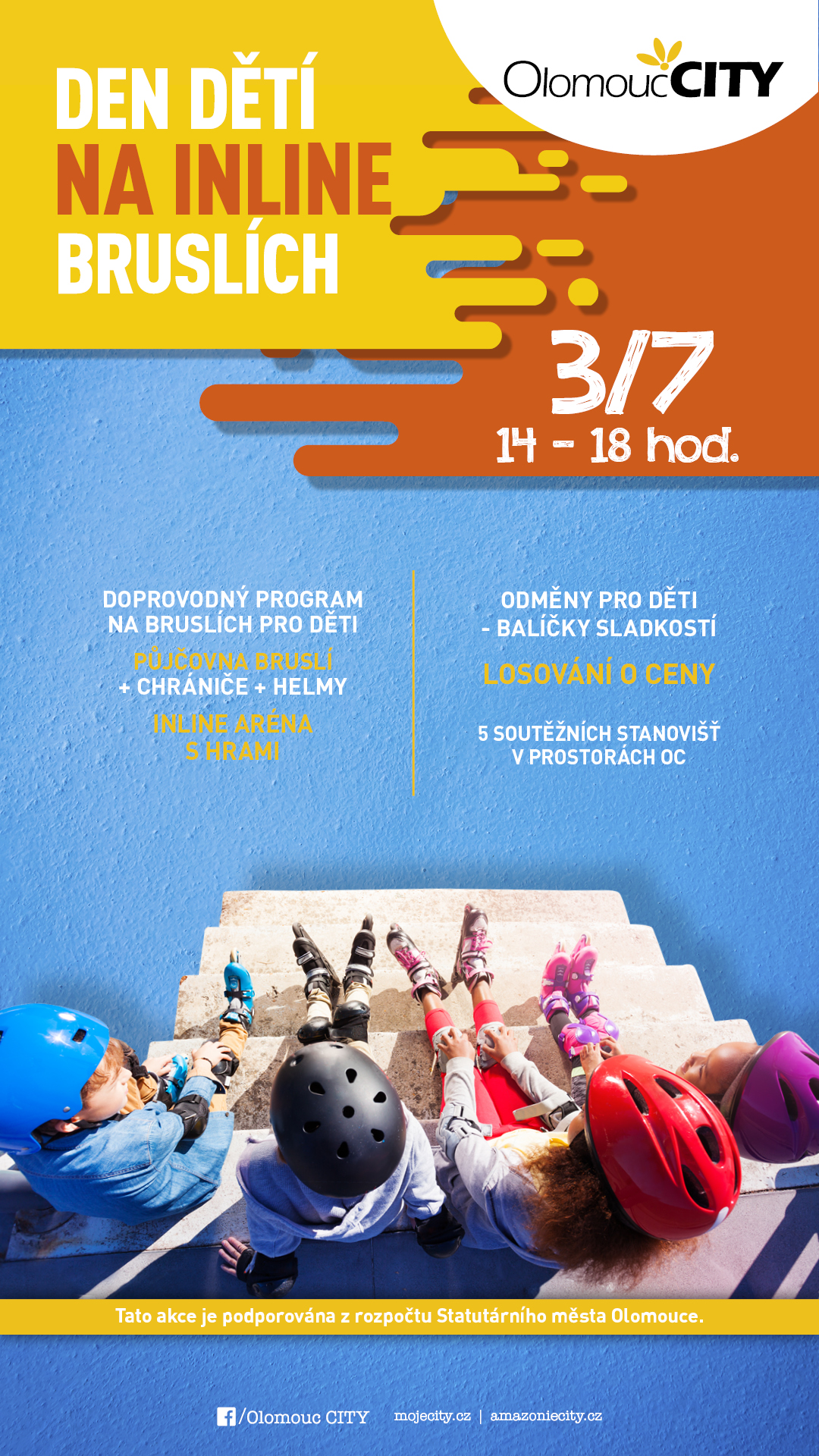 OlomoucCITY

DEN DĚTÍ
NA INLINE
BRUSLÍCH

3/7
14 - 18 hod.

DOPROVODNÝ PROGRAM NA BRUSLÍCH PRO DĚTI

PŮJČOVNA BRUSLÍ + CHRÁNIČE + HELMY

INLINE ARÉNA S HRAMI

ODMĚNY PRO DĚTI - BALÍČKY SLADKOSTÍ

LOSOVÁNÍ O CENY

5 SOUTĚŽNÍCH STANOVIŠŤ V PROSTORÁCH OC

Tato akce je podporována z rozpočtu Statutárního města Olomouce.

/Olomouc CITY mojecity.cz | amazoniecity.cz